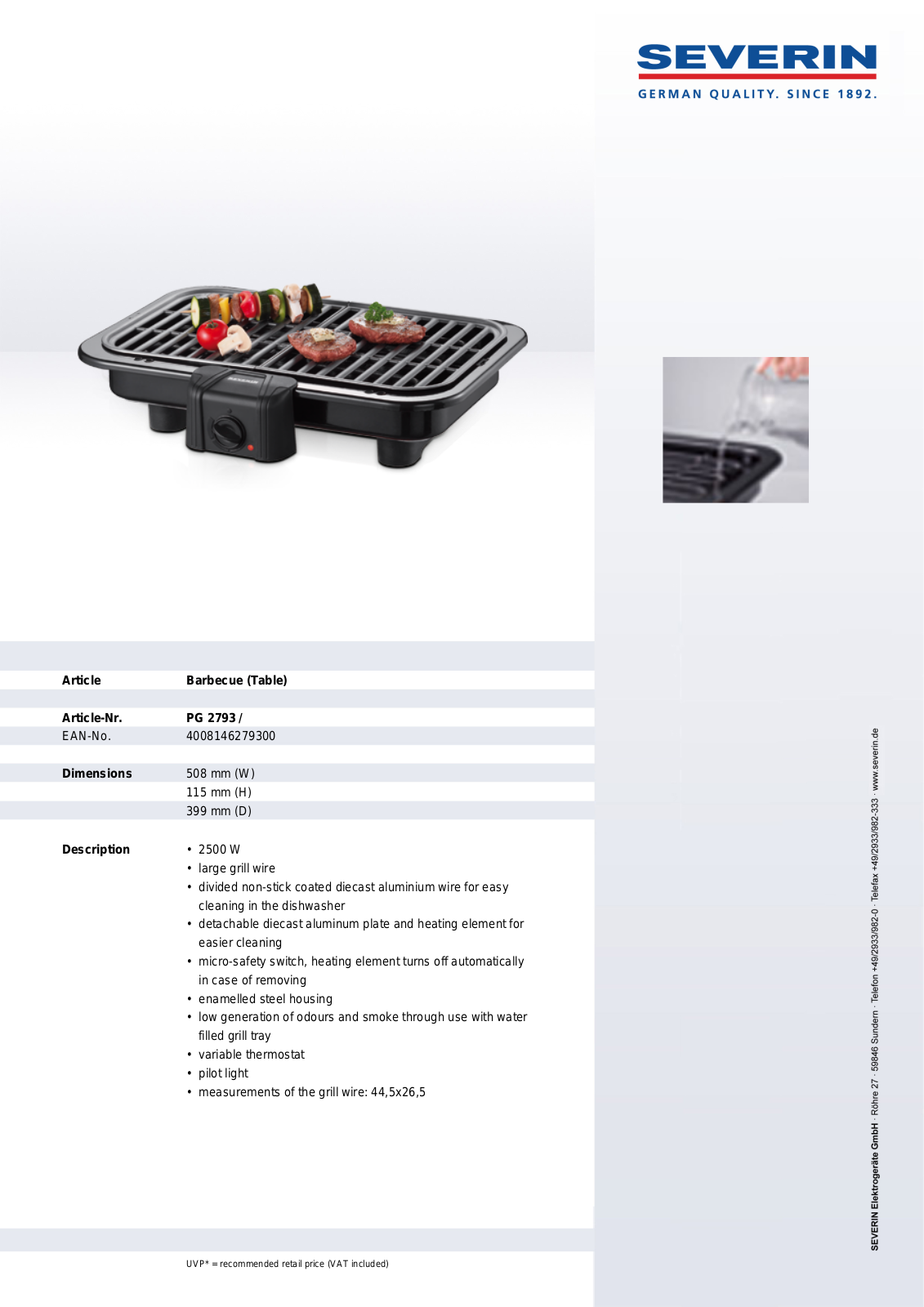 SEVERIN
GERMAN QUALITY. SINCE 1892.

Article
Barbecue (Table)

Article-Nr.
PG 2793 /

EAN-No.
4008146279300

Dimensions
508 mm (W)
115 mm (H)
399 mm (D)

Description
• 2500 W
• large grill wire
• divided non-stick coated diecast aluminium wire for easy cleaning in the dishwasher
• detachable diecast aluminum plate and heating element for easier cleaning
• micro-safety switch, heating element turns off automatically in case of removing
• enamelled steel housing
• low generation of odours and smoke through use with water filled grill tray
• variable thermostat
• pilot light
• measurements of the grill wire: 44,5x26,5

UVP* = recommended retail price (VAT included)

SEVERIN Elektrogeräte GmbH · Röhre 27 · 59846 Sundern · Telefon +49/2933/982-0 · Telefax +49/2933/982-333 · www.severin.de